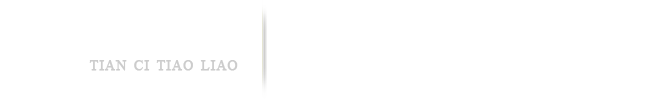 TIAN CI TIAO LIAO